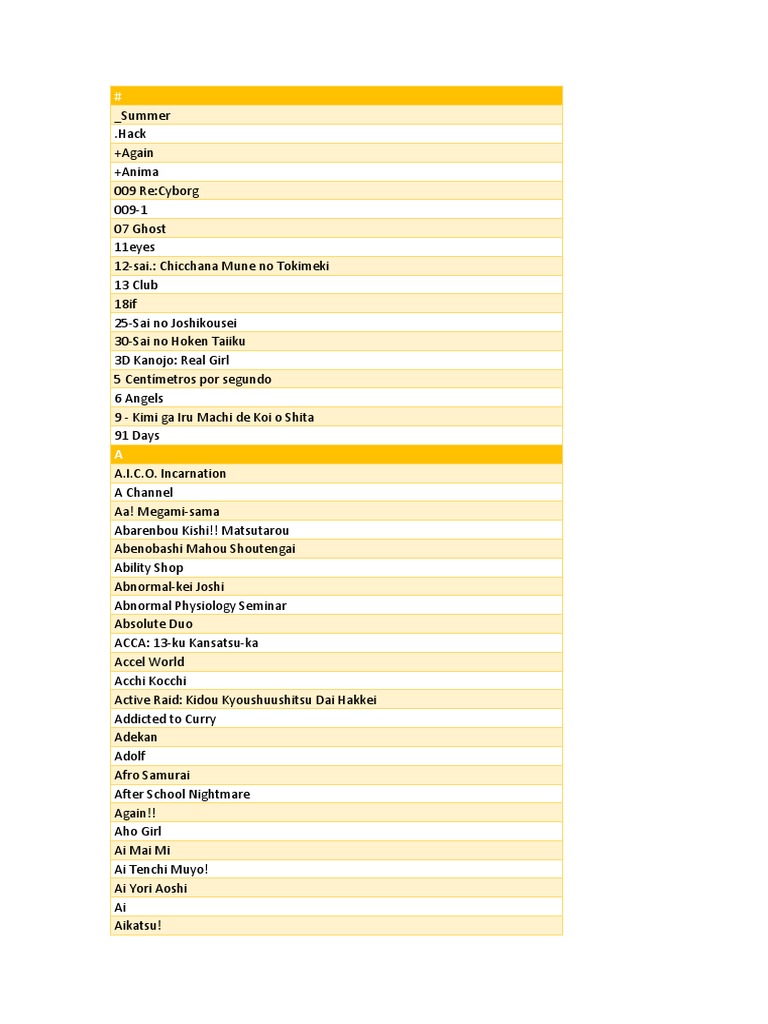 | # |
|---|
| _Summer |
| .Hack |
| +Again |
| +Anima |
| 009 Re:Cyborg |
| 009-1 |
| 07 Ghost |
| 11eyes |
| 12-sai.: Chicchana Mune no Tokimeki |
| 13 Club |
| 18if |
| 25-Sai no Joshikousei |
| 30-Sai no Hoken Taiiku |
| 3D Kanojo: Real Girl |
| 5 Centimetros por segundo |
| 6 Angels |
| 9 - Kimi ga Iru Machi de Koi o Shita |
| 91 Days |
| A |
| A.I.C.O. Incarnation |
| A Channel |
| Aa! Megami-sama |
| Abarenbou Kishi!! Matsutarou |
| Abenobashi Mahou Shoutengai |
| Ability Shop |
| Abnormal-kei Joshi |
| Abnormal Physiology Seminar |
| Absolute Duo |
| ACCA: 13-ku Kansatsu-ka |
| Accel World |
| Acchi Kocchi |
| Active Raid: Kidou Kyoushuushitsu Dai Hakkei |
| Addicted to Curry |
| Adekan |
| Adolf |
| Afro Samurai |
| After School Nightmare |
| Again!! |
| Aho Girl |
| Ai Mai Mi |
| Ai Tenchi Muyo! |
| Ai Yori Aoshi |
| Ai |
| Aikatsu! |